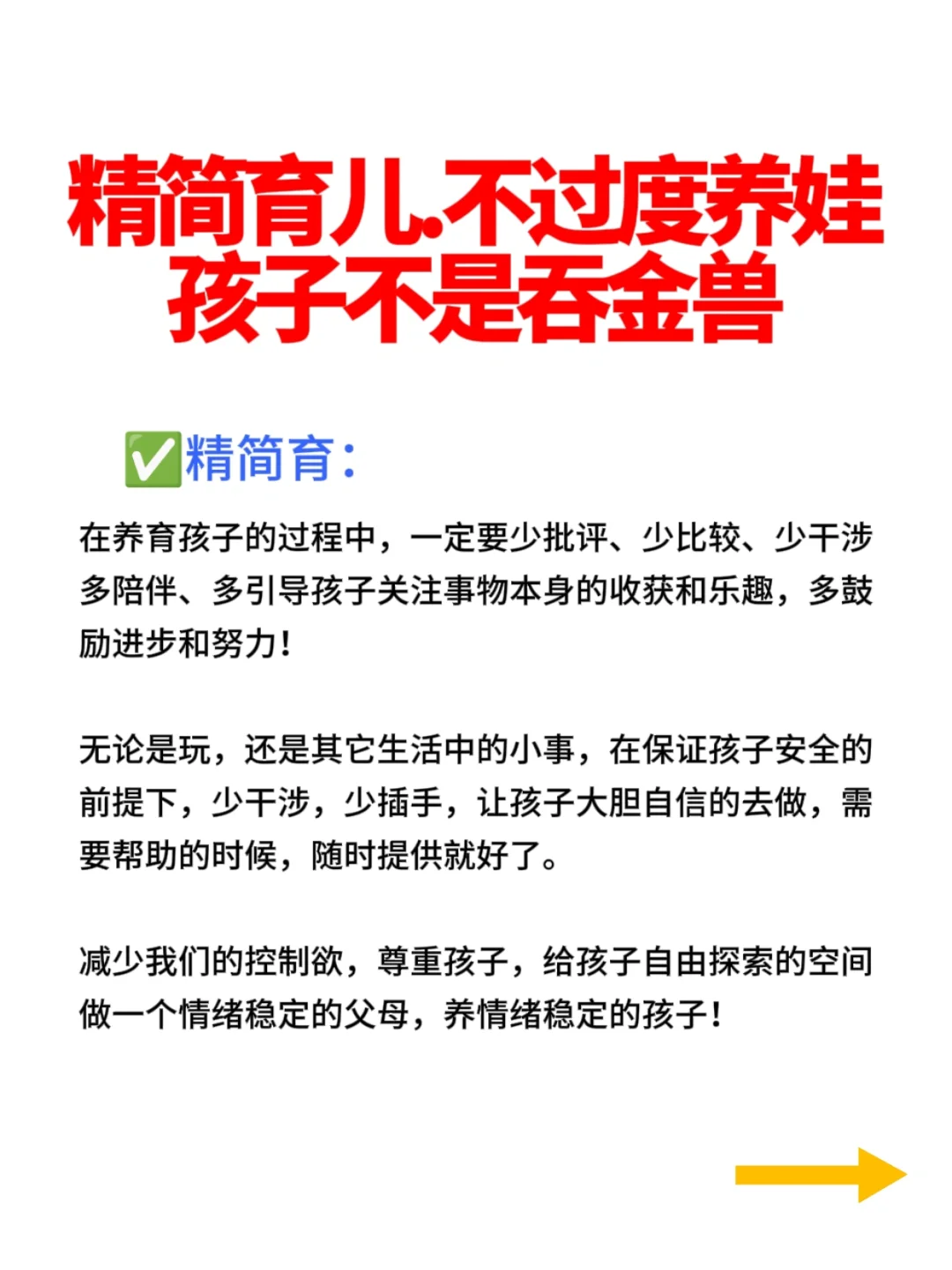 精简育儿.不过度养娃
孩子不是吞金兽

✅精简育：

在养育孩子的过程中，一定要少批评、少比较、少干涉多陪伴、多引导孩子关注事物本身的收获和乐趣，多鼓励进步和努力！

无论是玩，还是其它生活中的小事，在保证孩子安全的前提下，少干涉，少插手，让孩子大胆自信的去做，需要帮助的时候，随时提供就好了。

减少我们的控制欲，尊重孩子，给孩子自由探索的空间做一个情绪稳定的父母，养情绪稳定的孩子！